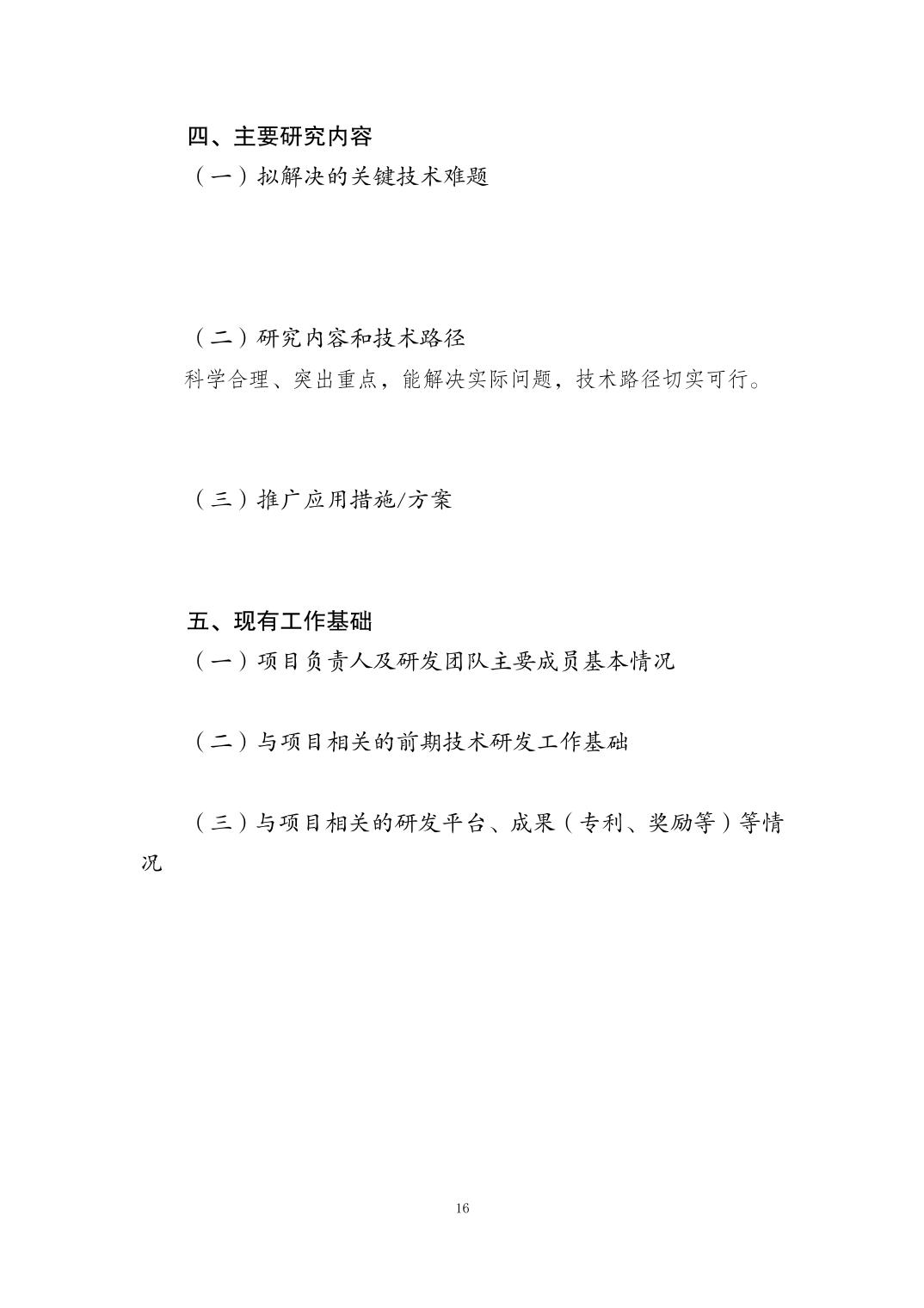 四、主要研究内容

（一）拟解决的关键技术难题

（二）研究内容和技术路径

科学合理、突出重点，能解决实际问题，技术路径切实可行。

（三）推广应用措施/方案

五、现有工作基础

（一）项目负责人及研发团队主要成员基本情况

（二）与项目相关的前期技术研发工作基础

（三）与项目相关的研发平台、成果（专利、奖励等）等情况

16